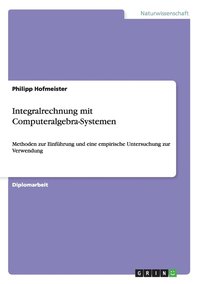 Naturwissenschaft

Philipp Hofmeister

Integralrechnung mit Computeralgebra-Systemen

Methoden zur Einführung und eine empirische Untersuchung zur Verwendung

Diplomarbeit

GRIN